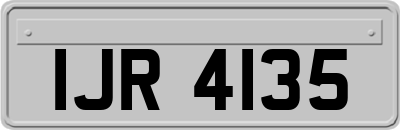 IJR 4135